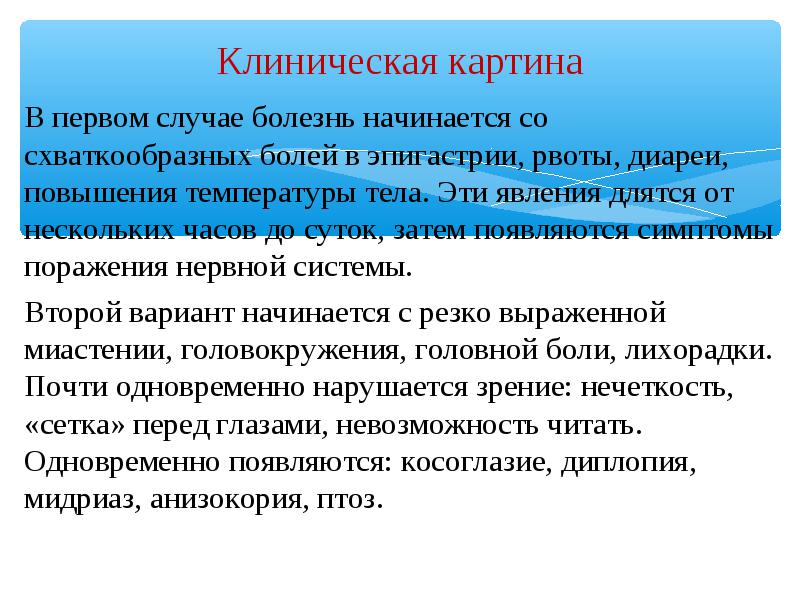 Клиническая картина

В первом случае болезнь начинается со схваткообразных болей в эпигастрии, рвоты, диареи, повышения температуры тела. Эти явления длятся от нескольких часов до суток, затем появляются симптомы поражения нервной системы.

Второй вариант начинается с резко выраженной миастении, головокружения, головной боли, лихорадки. Почти одновременно нарушается зрение: нечеткость, «сетка» перед глазами, невозможность читать. Одновременно появляются: косоглазие, диплопия, мидриаз, анизокория, птоз.